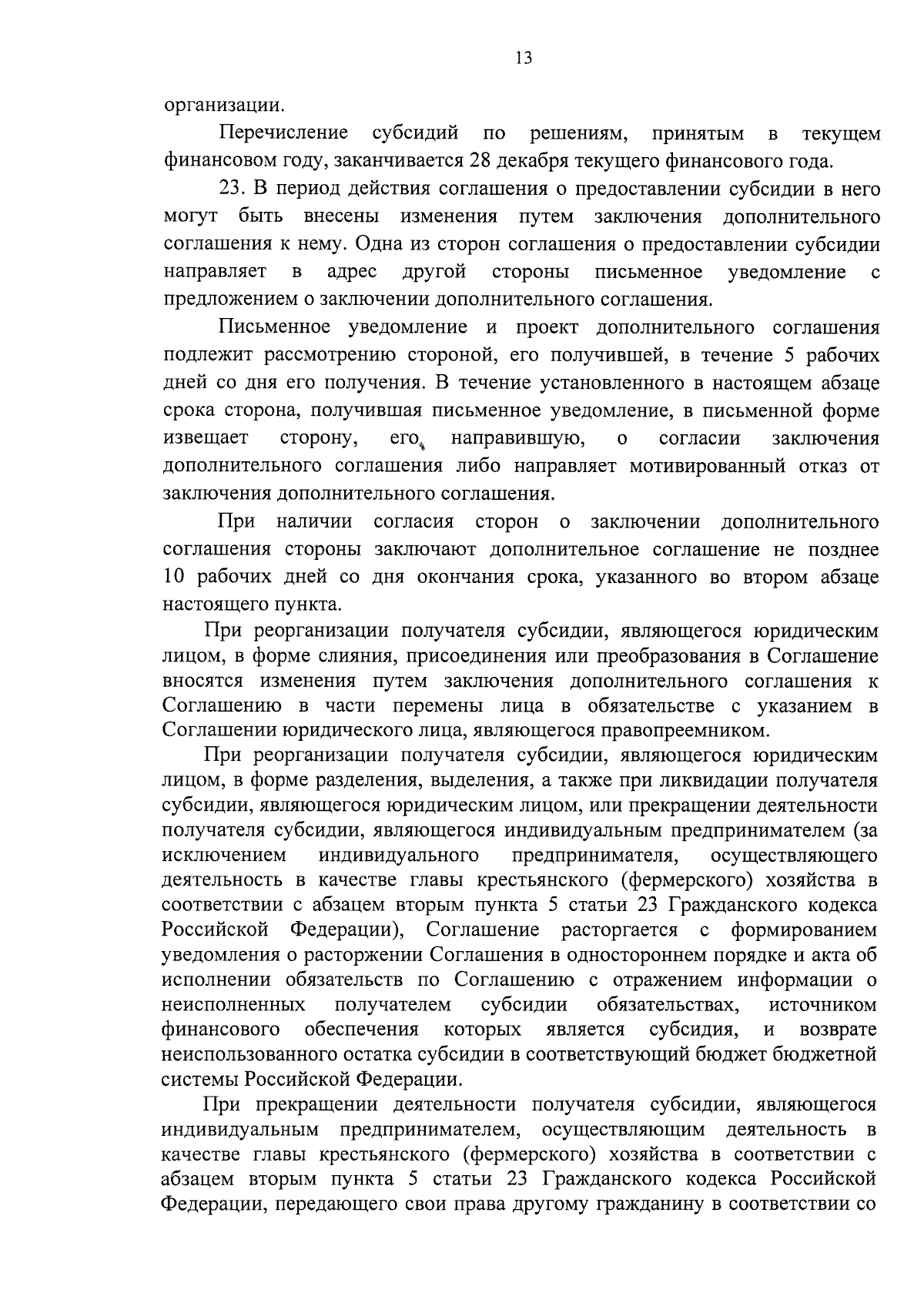 13

организации.

Перечисление субсидий по решениям, принятым в текущем финансовом году, заканчивается 28 декабря текущего финансового года.

23. В период действия соглашения о предоставлении субсидии в него могут быть внесены изменения путем заключения дополнительного соглашения к нему. Одна из сторон соглашения о предоставлении субсидии направляет в адрес другой стороны письменное уведомление с предложением о заключении дополнительного соглашения.

Письменное уведомление и проект дополнительного соглашения подлежит рассмотрению стороной, его получившей, в течение 5 рабочих дней со дня его получения. В течение установленного в настоящем абзаце срока сторона, получившая письменное уведомление, в письменной форме извещает сторону, его направившую, о согласии заключения дополнительного соглашения либо направляет мотивированный отказ от заключения дополнительного соглашения.

При наличии согласия сторон о заключении дополнительного соглашения стороны заключают дополнительное соглашение не позднее 10 рабочих дней со дня окончания срока, указанного во втором абзаце настоящего пункта.

При реорганизации получателя субсидии, являющегося юридическим лицом, в форме слияния, присоединения или преобразования в Соглашение вносятся изменения путем заключения дополнительного соглашения к Соглашению в части перемены лица в обязательстве с указанием в Соглашении юридического лица, являющегося правопреемником.

При реорганизации получателя субсидии, являющегося юридическим лицом, в форме разделения, выделения, а также при ликвидации получателя субсидии, являющегося юридическим лицом, или прекращении деятельности получателя субсидии, являющегося индивидуальным предпринимателем (за исключением индивидуального предпринимателя, осуществляющего деятельность в качестве главы крестьянского (фермерского) хозяйства в соответствии с абзацем вторым пункта 5 статьи 23 Гражданского кодекса Российской Федерации), Соглашение расторгается с формированием уведомления о расторжении Соглашения в одностороннем порядке и акта об исполнении обязательств по Соглашению с отражением информации о неисполненных получателем субсидии обязательствах, источником финансового обеспечения которых является субсидия, и возврате неиспользованного остатка субсидии в соответствующий бюджет бюджетной системы Российской Федерации.

При прекращении деятельности получателя субсидии, являющегося индивидуальным предпринимателем, осуществляющим деятельность в качестве главы крестьянского (фермерского) хозяйства в соответствии с абзацем вторым пункта 5 статьи 23 Гражданского кодекса Российской Федерации, передающего свои права другому гражданину в соответствии со